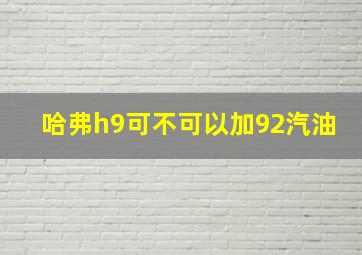 哈弗h9可不可以加92汽油